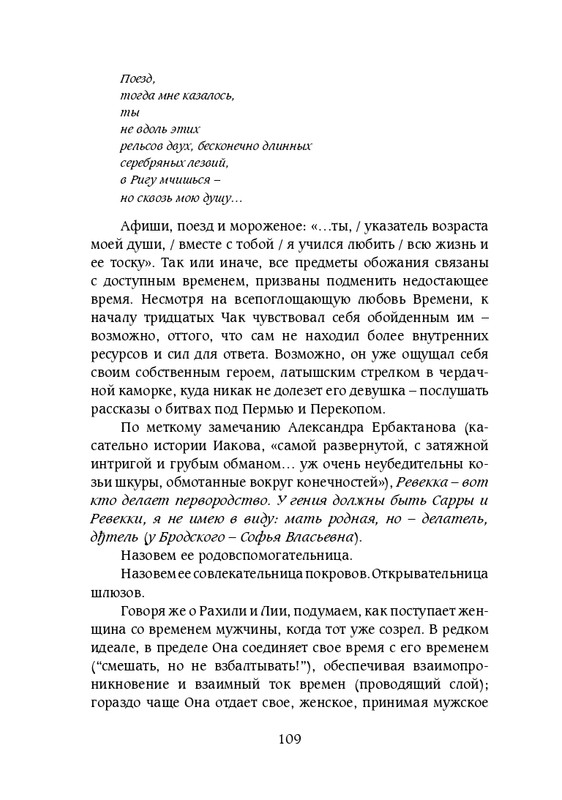 Поезд,
тогда мне казалось,
ты
не вдоль этих
рельсов двух, бесконечно длинных
серебряных лезвий,
в Ригу мчишься –
но сквозь мою душу…

Афиши, поезд и мороженое: «…ты, / указатель возраста моей души, / вместе с тобой / я учился любить / всю жизнь и ее тоску». Так или иначе, все предметы обожания связаны с доступным временем, призваны подменить недостающее время. Несмотря на всепоглощающую любовь Времени, к началу тридцатых Чак чувствовал себя обойденным им – возможно, оттого, что сам не находил более внутренних ресурсов и сил для ответа. Возможно, он уже ощущал себя своим собственным героем, латышским стрелком в чердачной каморке, куда никак не долезет его девушка – послушать рассказы о битвах под Пермью и Перекопом.

По меткому замечанию Александра Ербактанова (касательно истории Иакова, «самой развернутой, с затяжной интригой и грубым обманом… уж очень неубедительны козьи шкуры, обмотанные вокруг конечностей»), Ревекка – вот кто делает первородство. У гения должны быть Сарры и Ревекки, я не имею в виду: мать родная, но – делатель, дђтель (у Бродского – Софья Власьевна).

Назовем ее родовспомогательница.

Назовем ее совлекательница покровов. Открывательница шлюзов.

Говоря же о Рахили и Лии, подумаем, как поступает женщина со временем мужчины, когда тот уже созрел. В редком идеале, в пределе Она соединяет свое время с его временем ("смешать, но не взбалтывать!"), обеспечивая взаимопроникновение и взаимный ток времен (проводящий слой); гораздо чаще Она отдает свое, женское, принимая мужское

109